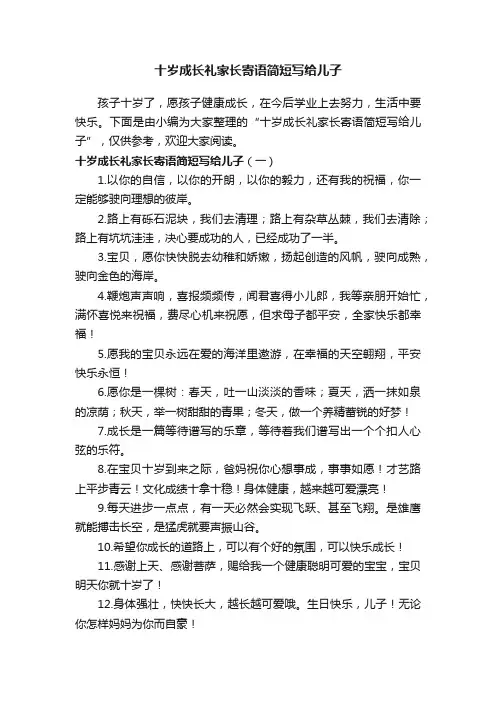 十岁成长礼家长寄语简短写给儿子

孩子十岁了，愿孩子健康成长，在今后学业上去努力，生活中要快乐。下面是由小编为大家整理的“十岁成长礼家长寄语简短写给儿子”，仅供参考，欢迎大家阅读。

十岁成长礼家长寄语简短写给儿子（一）

1.以你的自信，以你的开朗，以你的毅力，还有我的祝福，你一定能够驶向理想的彼岸。

2.路上有砾石泥块，我们去清理；路上有杂草丛棘，我们去清除；路上有坑坑洼洼，决心要成功的人，已经成功了一半。

3.宝贝，愿你快快脱去幼稚和娇嫩，扬起创造的风帆，驶向成熟，驶向金色的海岸。

4.鞭炮声声响，喜报频频传，闻君喜得小儿郎，我等亲朋开始忙，满怀喜悦来祝福，费尽心机来祝愿，但求母子都平安，全家快乐都幸福！

5.愿我的宝贝永远在爱的海洋里遨游，在幸福的天空翱翔，平安快乐永恒！

6.愿你是一棵树：春天，吐一山淡淡的香味；夏天，洒一抹如泉的凉荫；秋天，举一树甜甜的青果；冬天，做一个养精蓄锐的好梦！

7.成长是一篇等待谱写的乐章，等待着我们谱写出一个个扣人心弦的乐符。

8.在宝贝十岁到来之际，爸妈祝你心想事成，事事如愿！才艺路上平步青云！文化成绩十拿十稳！身体健康，越来越可爱漂亮！

9.每天进步一点点，有一天必然会实现飞跃、甚至飞翔。是雄鹰就能搏击长空，是猛虎就要声振山谷。

10.希望你成长的道路上，可以有个好的氛围，可以快乐成长！

11.感谢上天、感谢菩萨，赐给我一个健康聪明可爱的宝宝，宝贝明天你就十岁了！

12.身体强壮，快快长大，越长越可爱哦。生日快乐，儿子！无论你怎样妈妈为你而自豪！